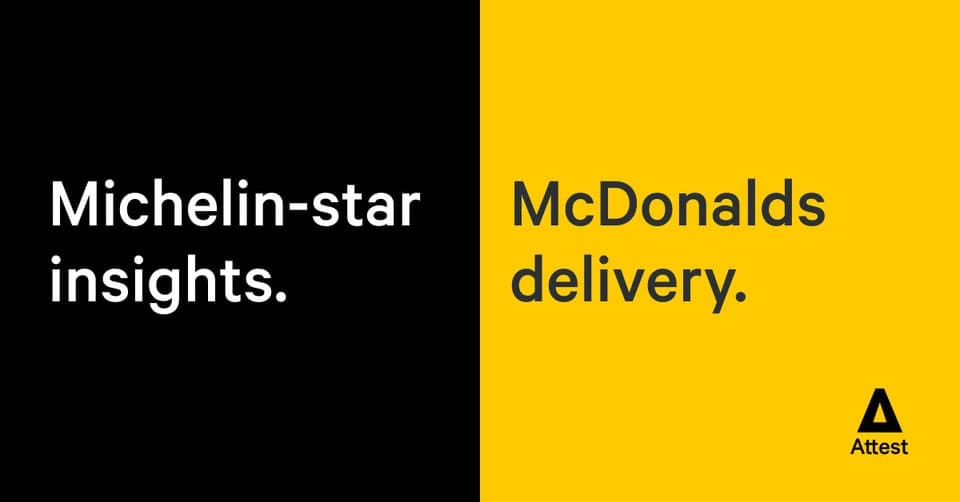 Michelin-star insights.

McDonalds delivery.

Attest